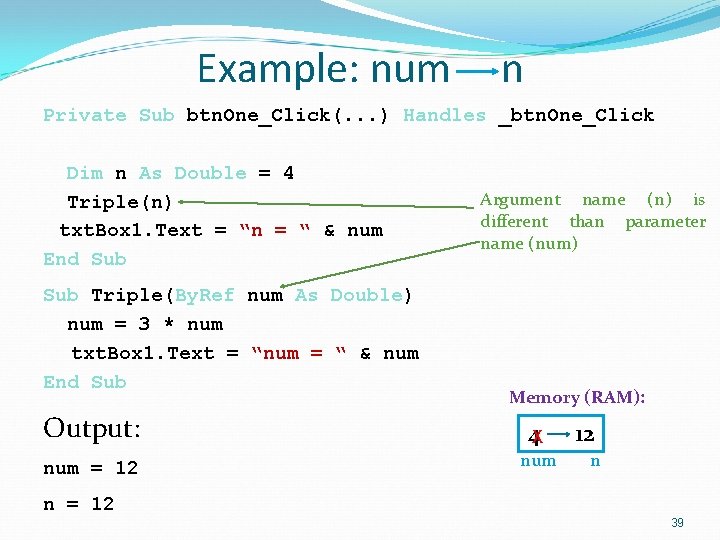 Example: num → n

Private Sub btnOne_Click(...) Handles _btnOne_Click

Dim n As Double = 4
Triple(n)
txtBox1.Text = “n = “ & num
End Sub

Sub Triple(ByRef num As Double)
num = 3 * num
txtBox1.Text = “num = “ & num
End Sub

Argument name (n) is different than parameter name (num)

Output:

num = 12

n = 12

Memory (RAM):

4 → 12

num n

39